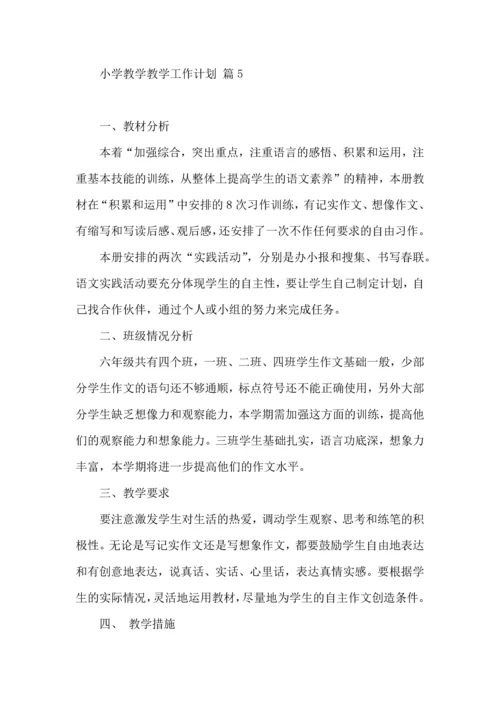 小学教学教学工作计划 篇 5

一、教材分析

本着“加强综合，突出重点，注重语言的感悟、积累和运用，注重基本技能的训练，从整体上提高学生的语文素养”的精神，本册教材在“积累和运用”中安排的 8 次习作训练，有记实作文、想像作文、有缩写和写读后感、观后感，还安排了一次不作任何要求的自由习作。

本册安排的两次“实践活动”，分别是办小报和搜集、书写春联。语文实践活动要充分体现学生的自主性，要让学生自己制定计划，自己找合作伙伴，通过个人或小组的努力来完成任务。

二、班级情况分析

六年级共有四个班，一班、二班、四班学生作文基础一般，少部分学生作文的语句还不够通顺，标点符号还不能正确使用，另外大部分学生缺乏想像力和观察能力，本学期需加强这方面的训练，提高他们的观察能力和想象能力。三班学生基础扎实，语言功底深，想象力丰富，本学期将进一步提高他们的作文水平。

三、教学要求

要注意激发学生对生活的热爱，调动学生观察、思考和练笔的积极性。无论是写记实作文还是写想象作文，都要鼓励学生自由地表达和有创意地表达，说真话、实话、心里话，表达真情实感。要根据学生的实际情况，灵活地运用教材，尽量地为学生的自主作文创造条件。

四、 教学措施